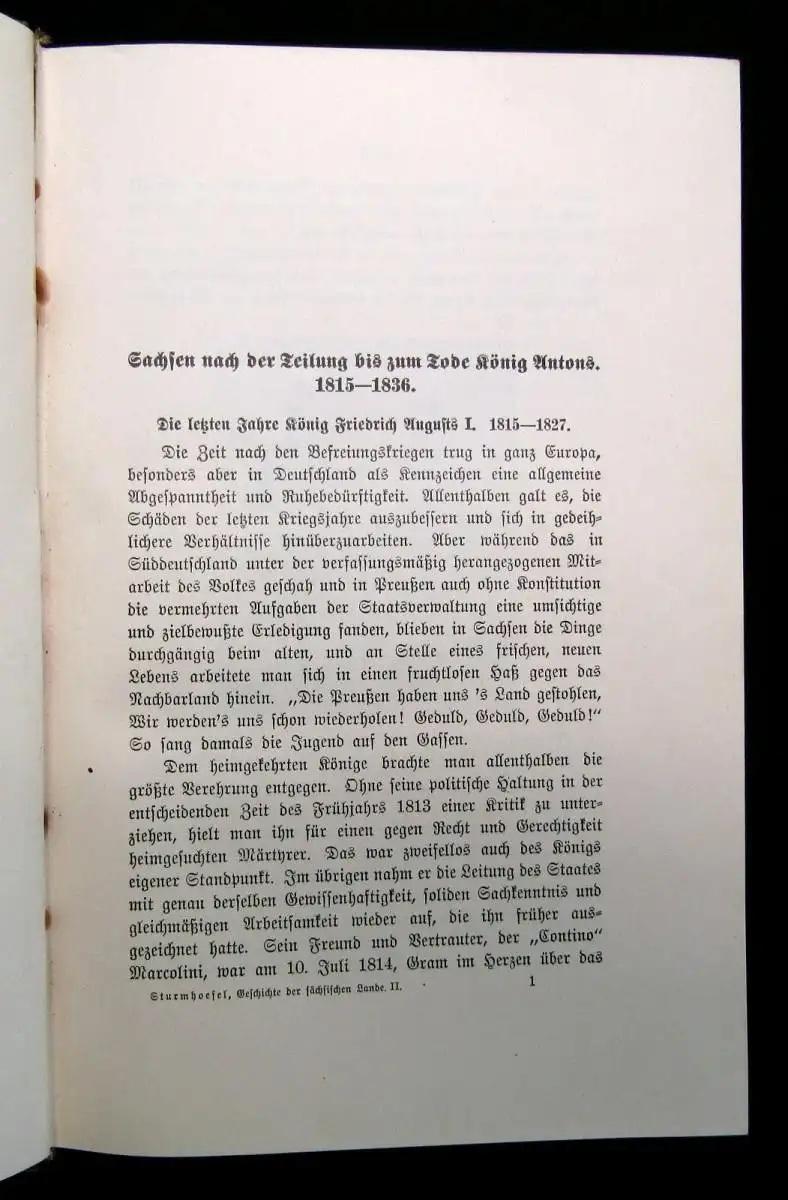 Sachsen nach der Teilung bis zum Tode König Antons.
1815—1836.

Die letzten Jahre König Friedrich Augusts I. 1815—1827.

Die Zeit nach den Befreiungskriegen trug in ganz Europa, besonders aber in Deutschland als Kennzeichen eine allgemeine Abgespanntheit und Ruhebedürftigkeit. Allenthalben galt es, die Schäden der letzten Kriegsjahre auszubessern und sich in gedeihlichere Verhältnisse hinüberzuarbeiten. Aber während das in Süddeutschland unter der verfassungsmäßig herangezogenen Mitarbeit des Volkes geschah und in Preußen auch ohne Konstitution die vermehrten Aufgaben der Staatsverwaltung eine umsichtige und zielbewußte Erledigung fanden, blieben in Sachsen die Dinge durchgängig beim alten, und an Stelle eines frischen, neuen Lebens arbeitete man sich in einen fruchtlosen Haß gegen das Nachbarland hinein. „Die Preußen haben uns 's Land gestohlen, Wir werden's uns schon wiederholen! Geduld, Geduld, Geduld!" So sang damals die Jugend auf den Gassen.

Dem heimgekehrten Könige brachte man allenthalben die größte Verehrung entgegen. Ohne seine politische Haltung in der entscheidenden Zeit des Frühjahrs 1813 einer Kritik zu unterziehen, hielt man ihn für einen gegen Recht und Gerechtigkeit heimgesuchten Märtyrer. Das war zweifellos auch des Königs eigener Standpunkt. Im übrigen nahm er die Leitung des Staates mit genau derselben Gewissenhaftigkeit, soliden Sachkenntnis und gleichmäßigen Arbeitsamkeit wieder auf, die ihn früher ausgezeichnet hatte. Sein Freund und Vertrauter, der „Contino" Marcolini, war am 10. Juli 1814, Gram im Herzen über das

Sturmhoefel, Geschichte der sächsischen Lande. II. 1